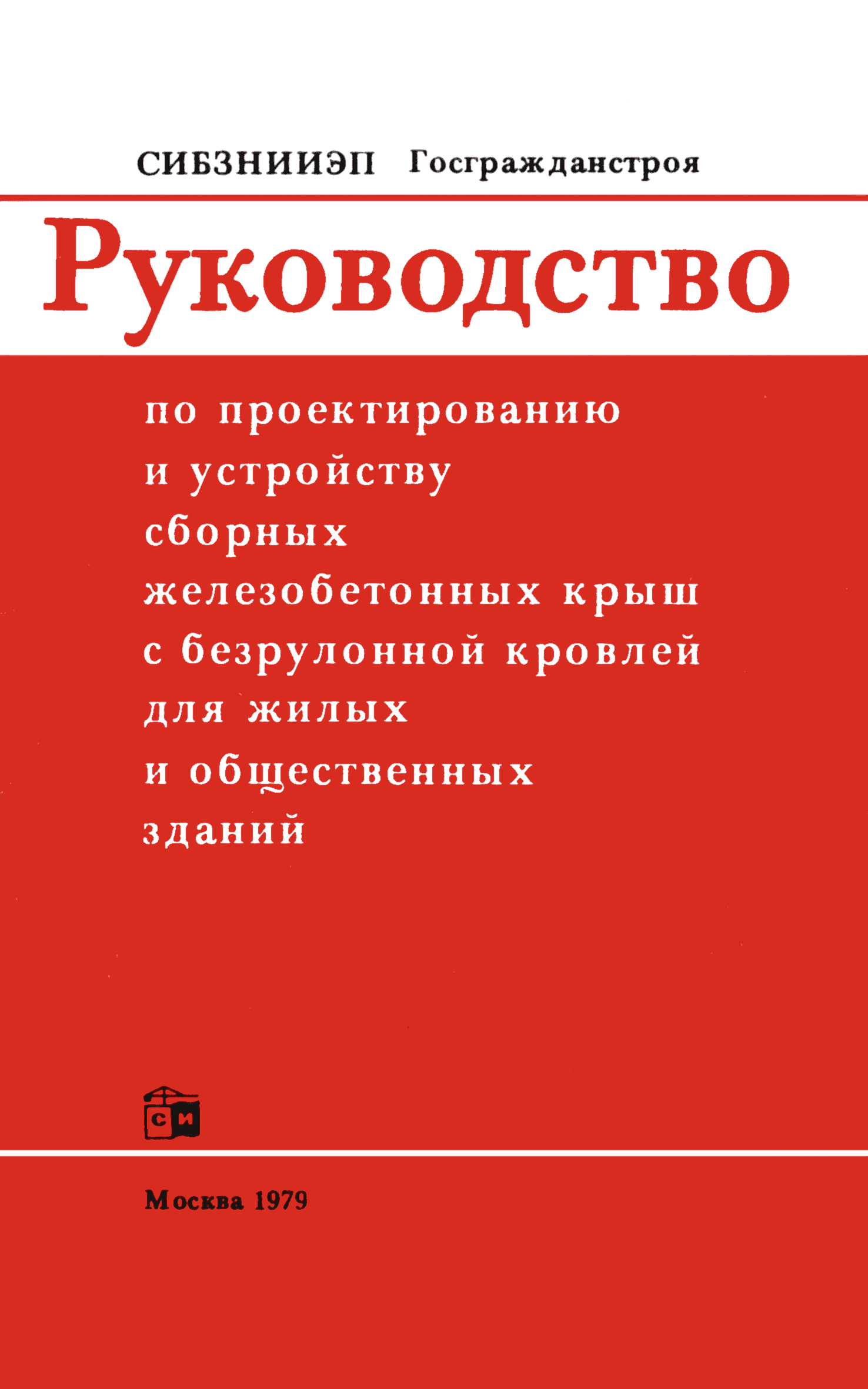 СИБЗНИИЭП Госгражданстроя

Руководство

по проектированию
и устройству
сборных
железобетонных крыш
с безрулонной кровлей
для жилых
и общественных
зданий

СИ

Москва 1979